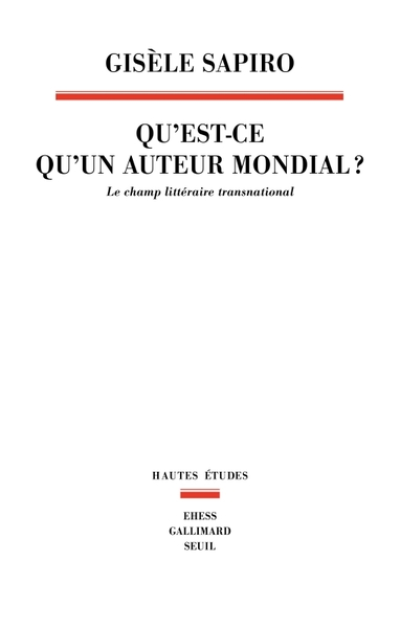 GISÈLE SAPIRO

QU'EST-CE QU'UN AUTEUR MONDIAL ?

Le champ littéraire transnational

HAUTES ÉTUDES

EHESS
GALLIMARD
SEUIL